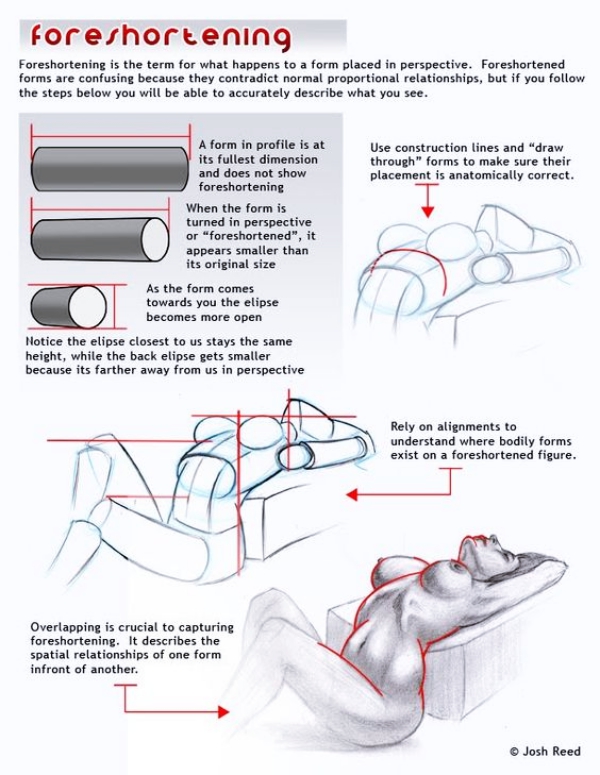 foreshortening

Foreshortening is the term for what happens to a form placed in perspective. Foreshortened forms are confusing because they contradict normal proportional relationships, but if you follow the steps below you will be able to accurately describe what you see.

A form in profile is at its fullest dimension and does not show foreshortening

When the form is turned in perspective or "foreshortened", it appears smaller than its original size

As the form comes towards you the elipse becomes more open

Notice the elipse closest to us stays the same height, while the back elipse gets smaller because its farther away from us in perspective

Use construction lines and "draw through" forms to make sure their placement is anatomically correct.

Rely on alignments to understand where bodily forms exist on a foreshortened figure.

Overlapping is crucial to capturing foreshortening. It describes the spatial relationships of one form infront of another.

© Josh Reed